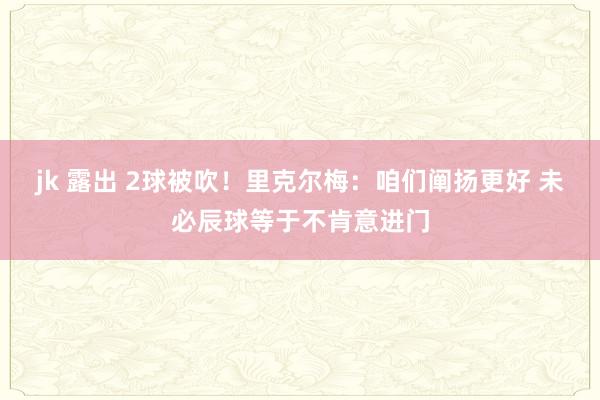 jk 露出 2球被吹！里克尔梅：咱们阐扬更好 未必辰球等于不肯意进门